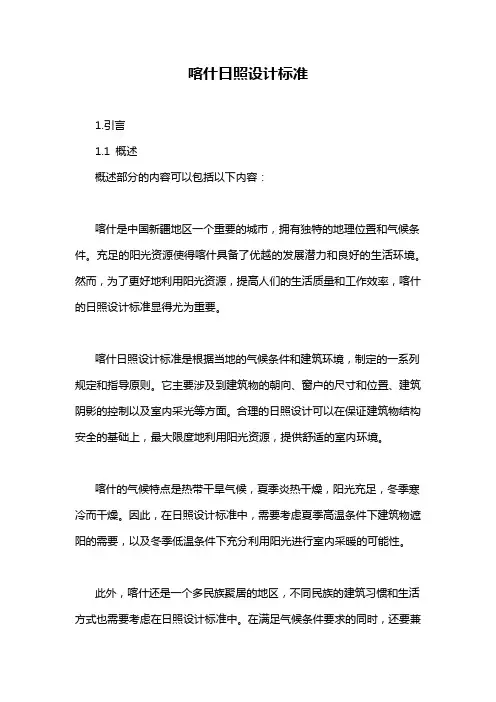 喀什日照设计标准

1.引言

1.1 概述

概述部分的内容可以包括以下内容：

喀什是中国新疆地区一个重要的城市，拥有独特的地理位置和气候条件。充足的阳光资源使得喀什具备了优越的发展潜力和良好的生活环境。然而，为了更好地利用阳光资源，提高人们的生活质量和工作效率，喀什的日照设计标准显得尤为重要。

喀什日照设计标准是根据当地的气候条件和建筑环境，制定的一系列规定和指导原则。它主要涉及到建筑物的朝向、窗户的尺寸和位置、建筑阴影的控制以及室内采光等方面。合理的日照设计可以在保证建筑物结构安全的基础上，最大限度地利用阳光资源，提供舒适的室内环境。

喀什的气候特点是热带干旱气候，夏季炎热干燥，阳光充足，冬季寒冷而干燥。因此，在日照设计标准中，需要考虑夏季高温条件下建筑物遮阳的需要，以及冬季低温条件下充分利用阳光进行室内采暖的可能性。

此外，喀什还是一个多民族聚居的地区，不同民族的建筑习惯和生活方式也需要考虑在日照设计标准中。在满足气候条件要求的同时，还要兼